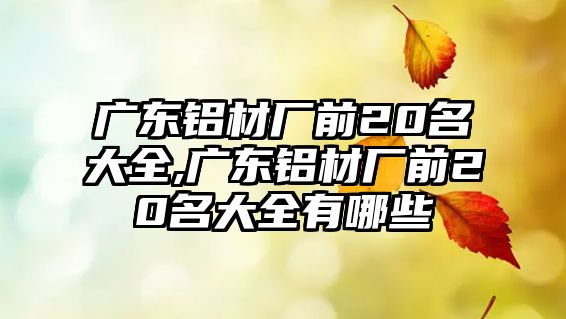 广东铝材厂前20名大全,广东铝材厂前20名大全有哪些